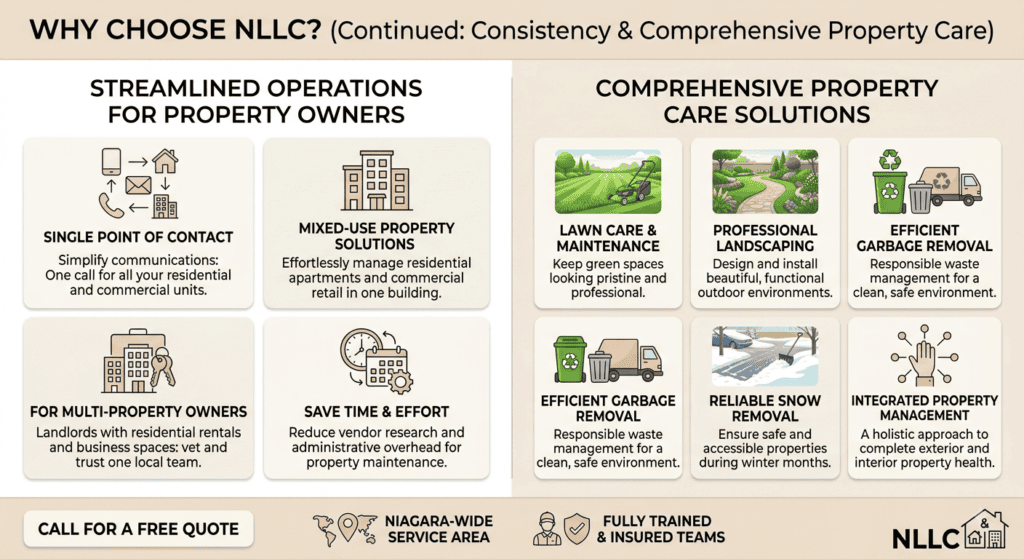 WHY CHOOSE NLLC? (Continued: Consistency & Comprehensive Property Care)

STREAMLINED OPERATIONS FOR PROPERTY OWNERS

SINGLE POINT OF CONTACT
Simplify communications: One call for all your residential and commercial units.

MIXED-USE PROPERTY SOLUTIONS
Effortlessly manage residential apartments and commercial retail in one building.

FOR MULTI-PROPERTY OWNERS
Landlords with residential rentals and business spaces: vet and trust one local team.

SAVE TIME & EFFORT
Reduce vendor research and administrative overhead for property maintenance.

COMPREHENSIVE PROPERTY CARE SOLUTIONS

LAWN CARE & MAINTENANCE
Keep green spaces looking pristine and professional.

PROFESSIONAL LANDSCAPING
Design and install beautiful, functional outdoor environments.

EFFICIENT GARBAGE REMOVAL
Responsible waste management for a clean, safe environment.

EFFICIENT GARBAGE REMOVAL
Responsible waste management for a clean, safe environment.

RELIABLE SNOW REMOVAL
Ensure safe and accessible properties during winter months.

INTEGRATED PROPERTY MANAGEMENT
A holistic approach to complete exterior and interior property health.

CALL FOR A FREE QUOTE

NIAGARA-WIDE SERVICE AREA

FULLY TRAINED & INSURED TEAMS

NLLC